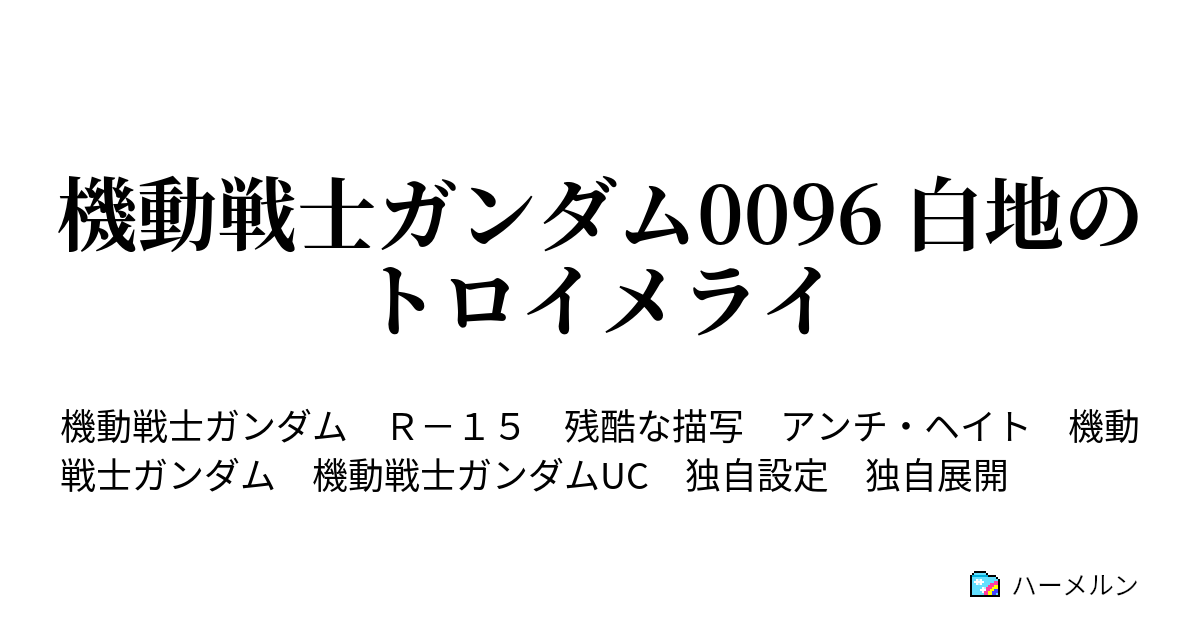 機動戦士ガンダム0096 白地のトロイメライ

機動戦士ガンダム　Ｒ－１５　残酷な描写　アンチ・ヘイト　機動戦士ガンダム　機動戦士ガンダムUC　独自設定　独自展開

ハーメルン